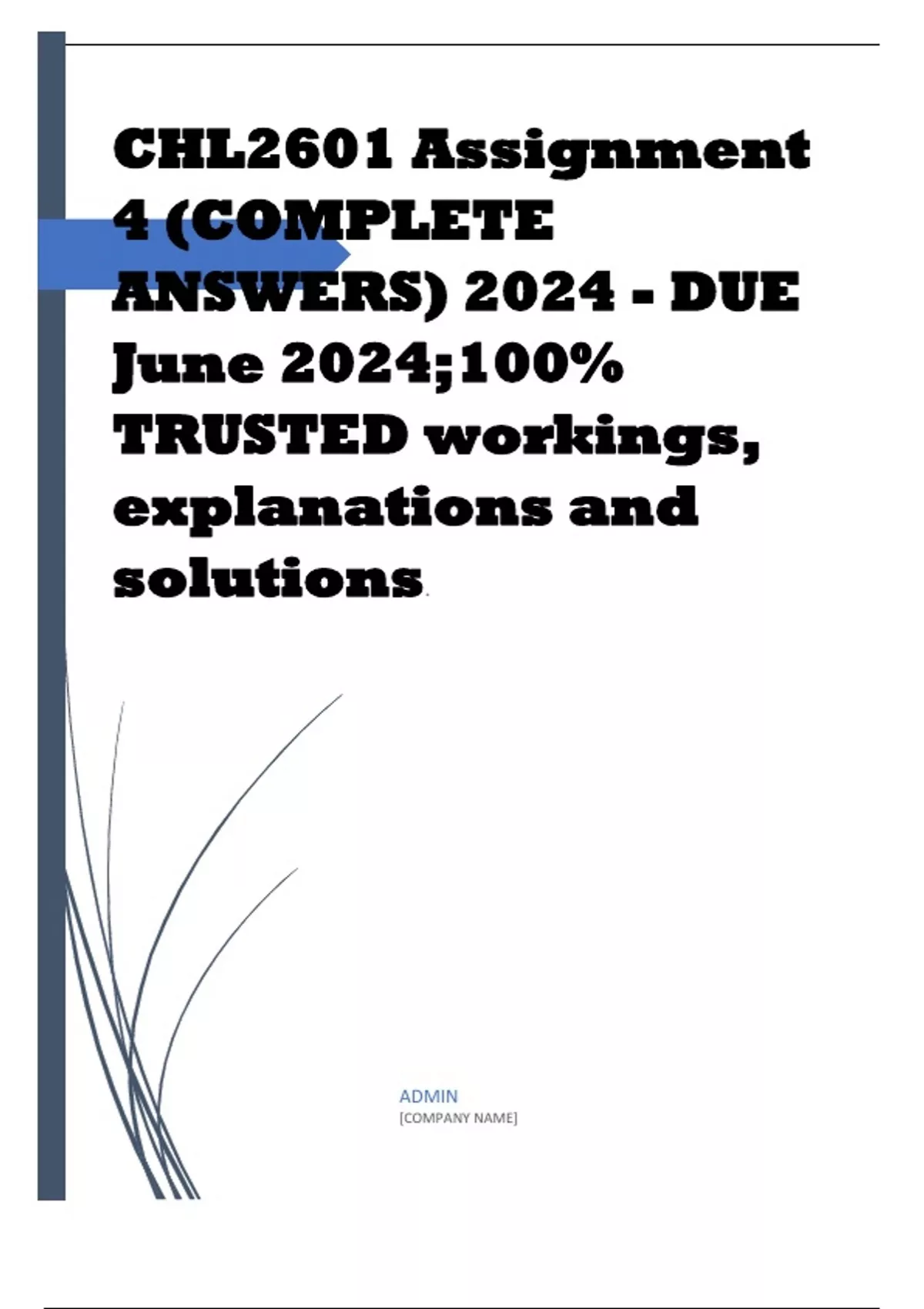 CHL2601 Assignment 4 (COMPLETE ANSWERS) 2024 - DUE June 2024;100% TRUSTED workings, explanations and solutions.

ADMIN
[COMPANY NAME]